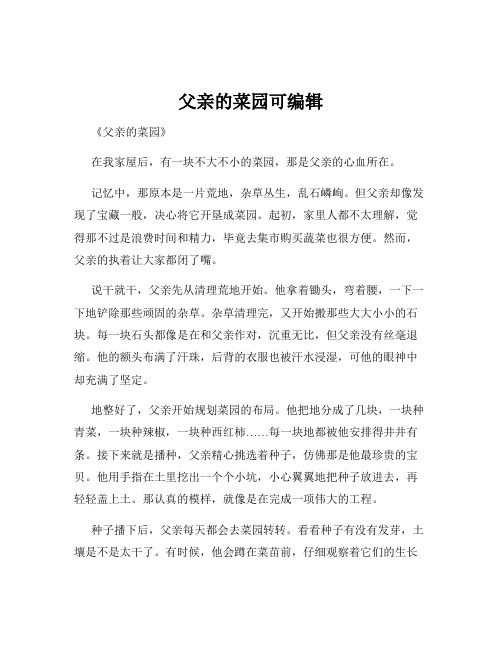 父亲的菜园可编辑

《父亲的菜园》

在我家屋后，有一块不大不小的菜园，那是父亲的心血所在。

记忆中，那原本是一片荒地，杂草丛生，乱石嶙峋。但父亲却像发现了宝藏一般，决心将它开垦成菜园。起初，家里人都不太理解，觉得那不过是浪费时间和精力，毕竟去集市购买蔬菜也很方便。然而，父亲的执着让大家都闭了嘴。

说干就干，父亲先从清理荒地开始。他拿着锄头，弯着腰，一下一下地铲除那些顽固的杂草。杂草清理完，又开始搬那些大大小小的石块。每一块石头都像是在和父亲作对，沉重无比，但父亲没有丝毫退缩。他的额头布满了汗珠，后背的衣服也被汗水浸湿，可他的眼神中却充满了坚定。

地整好了，父亲开始规划菜园的布局。他把地分成了几块，一块种青菜，一块种辣椒，一块种西红柿……每一块地都被他安排得井井有条。接下来就是播种，父亲精心挑选着种子，仿佛那是他最珍贵的宝贝。他用手指在土里挖出一个个小坑，小心翼翼地把种子放进去，再轻轻盖上土。那认真的模样，就像是在完成一项伟大的工程。

种子播下后，父亲每天都会去菜园转转。看看种子有没有发芽，土壤是不是太干了。有时候，他会蹲在菜苗前，仔细观察着它们的生长